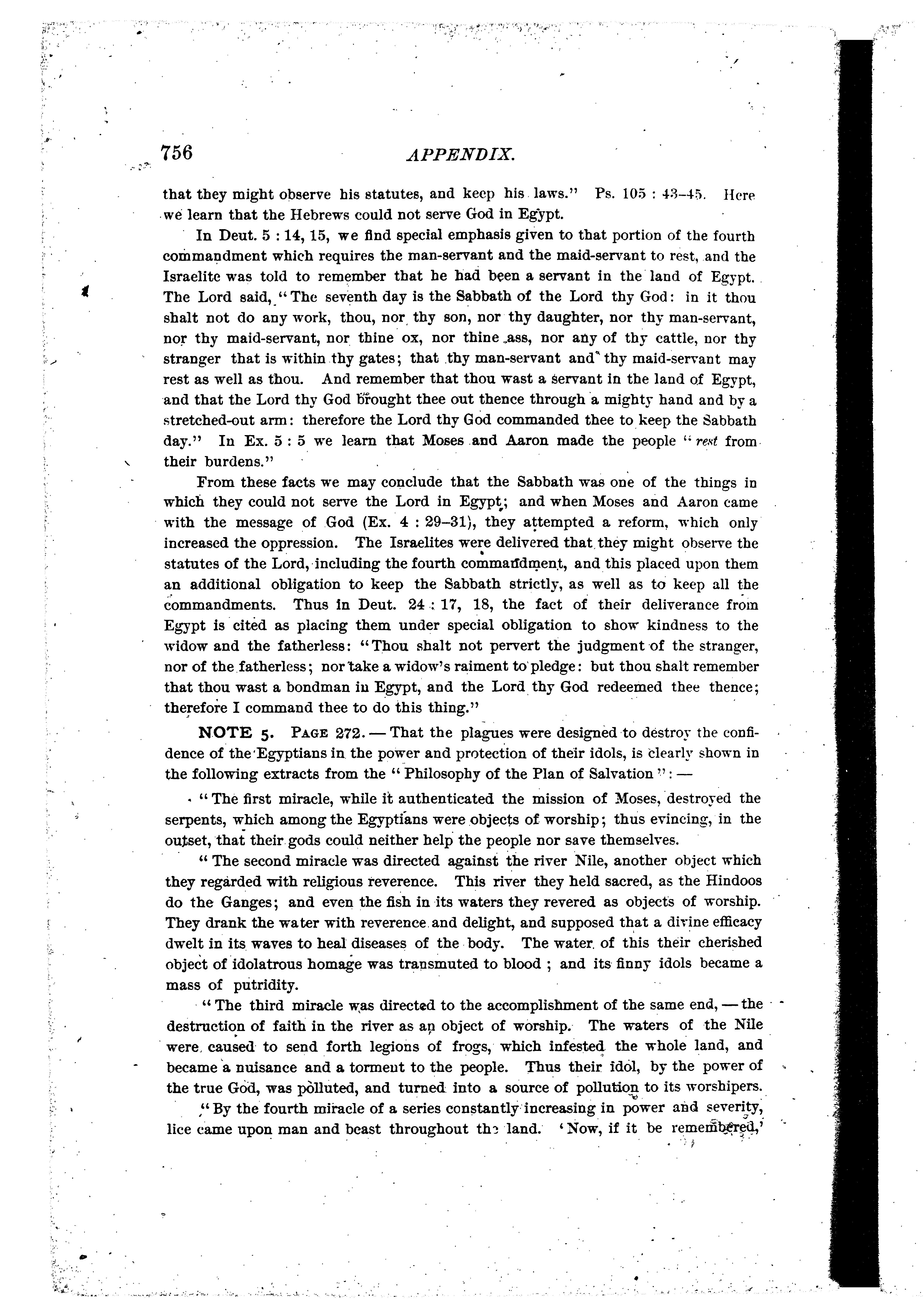 756 APPENDIX.

that they might observe his statutes, and keep his laws." Ps. 105 : 43-45. Here we learn that the Hebrews could not serve God in Egypt.

In Deut. 5 : 14, 15, we find special emphasis given to that portion of the fourth commandment which requires the man-servant and the maid-servant to rest, and the Israelite was told to remember that he had been a servant in the land of Egypt. The Lord said, "The seventh day is the Sabbath of the Lord thy God: in it thou shalt not do any work, thou, nor thy son, nor thy daughter, nor thy man-servant, nor thy maid-servant, nor thine ox, nor thine ass, nor any of thy cattle, nor thy stranger that is within thy gates; that thy man-servant and thy maid-servant may rest as well as thou. And remember that thou wast a servant in the land of Egypt, and that the Lord thy God brought thee out thence through a mighty hand and by a stretched-out arm: therefore the Lord thy God commanded thee to keep the Sabbath day." In Ex. 5 : 5 we learn that Moses and Aaron made the people "rest from their burdens."

From these facts we may conclude that the Sabbath was one of the things in which they could not serve the Lord in Egypt; and when Moses and Aaron came with the message of God (Ex. 4 : 29-31), they attempted a reform, which only increased the oppression. The Israelites were delivered that they might observe the statutes of the Lord, including the fourth commandment, and this placed upon them an additional obligation to keep the Sabbath strictly, as well as to keep all the commandments. Thus in Deut. 24 : 17, 18, the fact of their deliverance from Egypt is cited as placing them under special obligation to show kindness to the widow and the fatherless: "Thou shalt not pervert the judgment of the stranger, nor of the fatherless; nor take a widow's raiment to pledge: but thou shalt remember that thou wast a bondman in Egypt, and the Lord thy God redeemed thee thence; therefore I command thee to do this thing."

NOTE 5. PAGE 272. — That the plagues were designed to destroy the confidence of the Egyptians in the power and protection of their idols, is clearly shown in the following extracts from the "Philosophy of the Plan of Salvation": —

"The first miracle, while it authenticated the mission of Moses, destroyed the serpents, which among the Egyptians were objects of worship; thus evincing, in the outset, that their gods could neither help the people nor save themselves.

"The second miracle was directed against the river Nile, another object which they regarded with religious reverence. This river they held sacred, as the Hindoos do the Ganges; and even the fish in its waters they revered as objects of worship. They drank the water with reverence and delight, and supposed that a divine efficacy dwelt in its waves to heal diseases of the body. The water of this their cherished object of idolatrous homage was transmuted to blood; and its finny idols became a mass of putridity.

"The third miracle was directed to the accomplishment of the same end, — the destruction of faith in the river as an object of worship. The waters of the Nile were caused to send forth legions of frogs, which infested the whole land, and became a nuisance and a torment to the people. Thus their idol, by the power of the true God, was polluted, and turned into a source of pollution to its worshipers.

"By the fourth miracle of a series constantly increasing in power and severity, lice came upon man and beast throughout the land. 'Now, if it be remembered,'